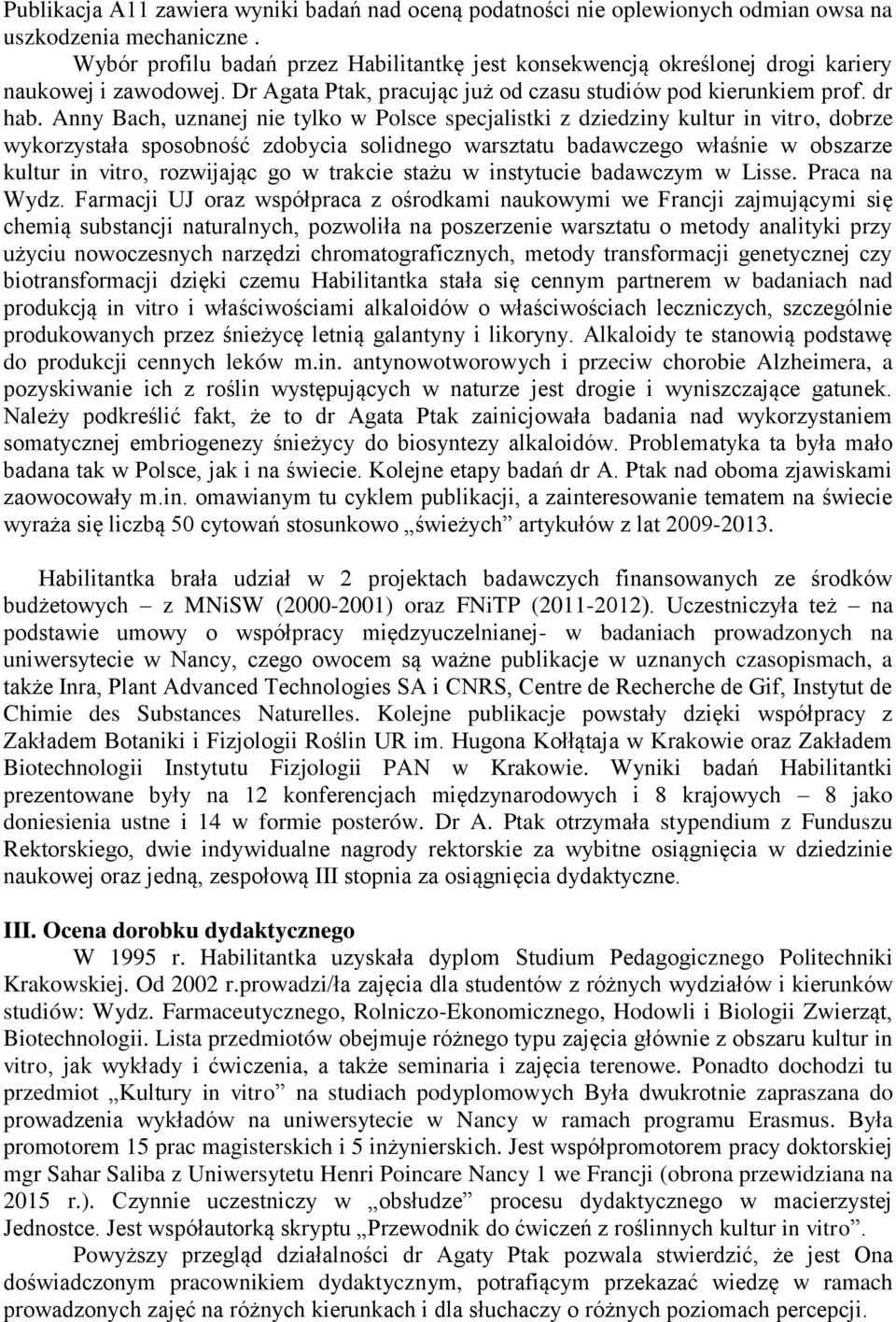 Publikacja A11 zawiera wyniki badań nad oceną podatności nie oplewionych odmian owsa na uszkodzenia mechaniczne .

Wybór profilu badań przez Habilitantkę jest konsekwencją określonej drogi kariery naukowej i zawodowej. Dr Agata Ptak, pracując już od czasu studiów pod kierunkiem prof. dr hab. Anny Bach, uznanej nie tylko w Polsce specjalistki z dziedziny kultur in vitro, dobrze wykorzystała sposobność zdobycia solidnego warsztatu badawczego właśnie w obszarze kultur in vitro, rozwijając go w trakcie stażu w instytucie badawczym w Lisse. Praca na Wydz. Farmacji UJ oraz współpraca z ośrodkami naukowymi we Francji zajmującymi się chemią substancji naturalnych, pozwoliła na poszerzenie warsztatu o metody analityki przy użyciu nowoczesnych narzędzi chromatograficznych, metody transformacji genetycznej czy biotransformacji dzięki czemu Habilitantka stała się cennym partnerem w badaniach nad produkcją in vitro i właściwościami alkaloidów o właściwościach leczniczych, szczególnie produkowanych przez śnieżycę letnią galantyny i likoryny. Alkaloidy te stanowią podstawę do produkcji cennych leków m.in. antynowotworowych i przeciw chorobie Alzheimera, a pozyskiwanie ich z roślin występujących w naturze jest drogie i wyniszczające gatunek. Należy podkreślić fakt, że to dr Agata Ptak zainicjowała badania nad wykorzystaniem somatycznej embriogenezy śnieżycy do biosyntezy alkaloidów. Problematyka ta była mało badana tak w Polsce, jak i na świecie. Kolejne etapy badań dr A. Ptak nad oboma zjawiskami zaowocowały m.in. omawianym tu cyklem publikacji, a zainteresowanie tematem na świecie wyraża się liczbą 50 cytowań stosunkowo „świeżych” artykułów z lat 2009-2013.

Habilitantka brała udział w 2 projektach badawczych finansowanych ze środków budżetowych – z MNiSW (2000-2001) oraz FNiTP (2011-2012). Uczestniczyła też – na podstawie umowy o współpracy międzyuczelnianej- w badaniach prowadzonych na uniwersytecie w Nancy, czego owocem są ważne publikacje w uznanych czasopismach, a także Inra, Plant Advanced Technologies SA i CNRS, Centre de Recherche de Gif, Instytut de Chimie des Substances Naturelles. Kolejne publikacje powstały dzięki współpracy z Zakładem Botaniki i Fizjologii Roślin UR im. Hugona Kołłątaja w Krakowie oraz Zakładem Biotechnologii Instytutu Fizjologii PAN w Krakowie. Wyniki badań Habilitantki prezentowane były na 12 konferencjach międzynarodowych i 8 krajowych – 8 jako doniesienia ustne i 14 w formie posterów. Dr A. Ptak otrzymała stypendium z Funduszu Rektorskiego, dwie indywidualne nagrody rektorskie za wybitne osiągnięcia w dziedzinie naukowej oraz jedną, zespołową III stopnia za osiągnięcia dydaktyczne.

III. Ocena dorobku dydaktycznego

W 1995 r. Habilitantka uzyskała dyplom Studium Pedagogicznego Politechniki Krakowskiej. Od 2002 r.prowadzi/ła zajęcia dla studentów z różnych wydziałów i kierunków studiów: Wydz. Farmaceutycznego, Rolniczo-Ekonomicznego, Hodowli i Biologii Zwierząt, Biotechnologii. Lista przedmiotów obejmuje różnego typu zajęcia głównie z obszaru kultur in vitro, jak wykłady i ćwiczenia, a także seminaria i zajęcia terenowe. Ponadto dochodzi tu przedmiot „Kultury in vitro” na studiach podyplomowych Była dwukrotnie zapraszana do prowadzenia wykładów na uniwersytecie w Nancy w ramach programu Erasmus. Była promotorem 15 prac magisterskich i 5 inżynierskich. Jest współpromotorem pracy doktorskiej mgr Sahar Saliba z Uniwersytetu Henri Poincare Nancy 1 we Francji (obrona przewidziana na 2015 r.). Czynnie uczestniczy w „obsłudze” procesu dydaktycznego w macierzystej Jednostce. Jest współautorką skryptu „Przewodnik do ćwiczeń z roślinnych kultur in vitro”.

Powyższy przegląd działalności dr Agaty Ptak pozwala stwierdzić, że jest Ona doświadczonym pracownikiem dydaktycznym, potrafiącym przekazać wiedzę w ramach prowadzonych zajęć na różnych kierunkach i dla słuchaczy o różnych poziomach percepcji.